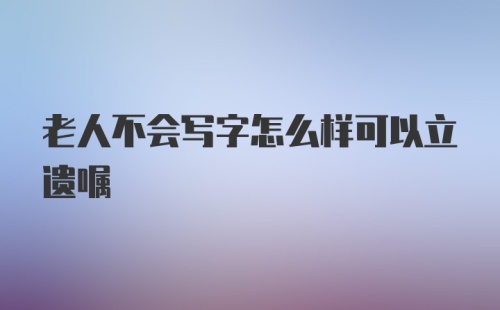 老人不会写字怎么样可以立遗嘱